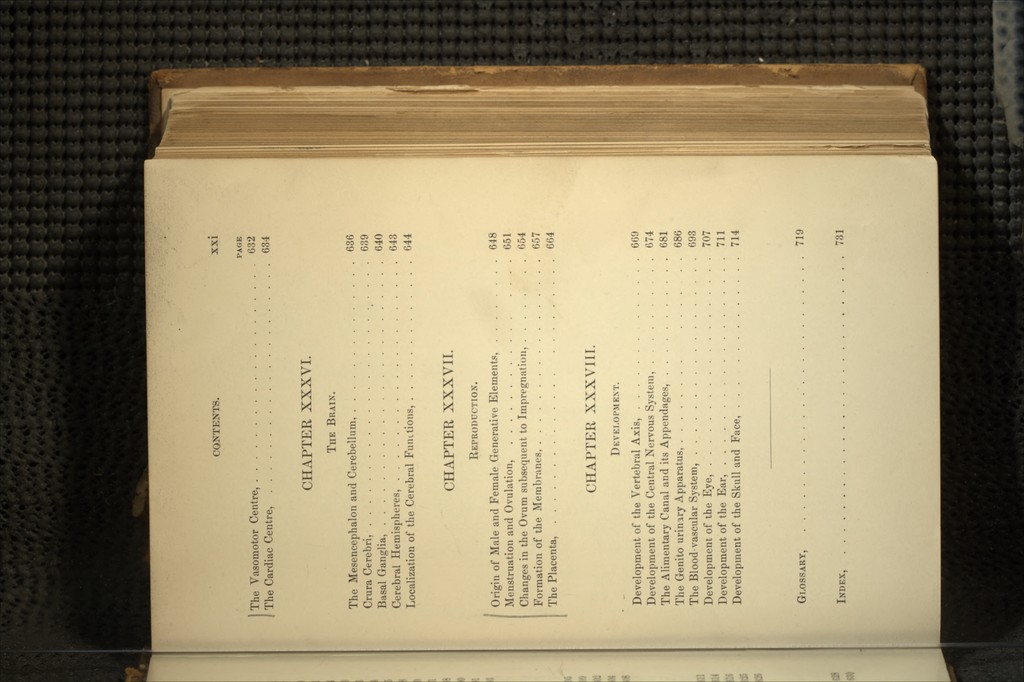 CONTENTS.

xxi

PAGE

The Vasomotor Centre, 632

The Cardiac Centre, 634

CHAPTER XXXVI.

THE BRAIN.

The Mesencephalon and Cerebellum, 636

Crura Cerebri, 639

Basal Ganglia, 640

Cerebral Hemispheres, 643

Localization of the Cerebral Functions, 644

CHAPTER XXXVII.

REPRODUCTION.

Origin of Male and Female Generative Elements, 648

Menstruation and Ovulation, 651

Changes in the Ovum subsequent to Impregnation, 654

Formation of the Membranes, 657

The Placenta, 664

CHAPTER XXXVIII.

DEVELOPMENT.

Development of the Vertebral Axis, 669

Development of the Central Nervous System, 674

The Alimentary Canal and its Appendages, 681

The Genito urinary Apparatus, 686

The Blood-vascular System, 693

Development of the Eye, 707

Development of the Ear, 711

Development of the Skull and Face, 714

GLOSSARY, 719

INDEX, 731